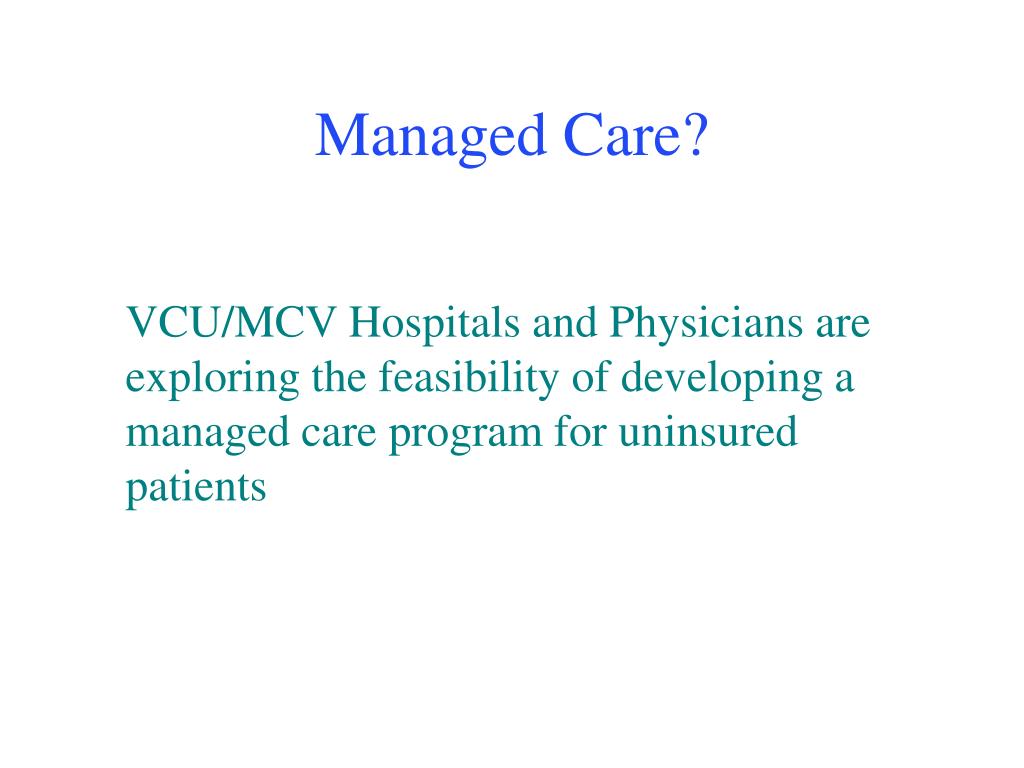 Managed Care?

VCU/MCV Hospitals and Physicians are exploring the feasibility of developing a managed care program for uninsured patients